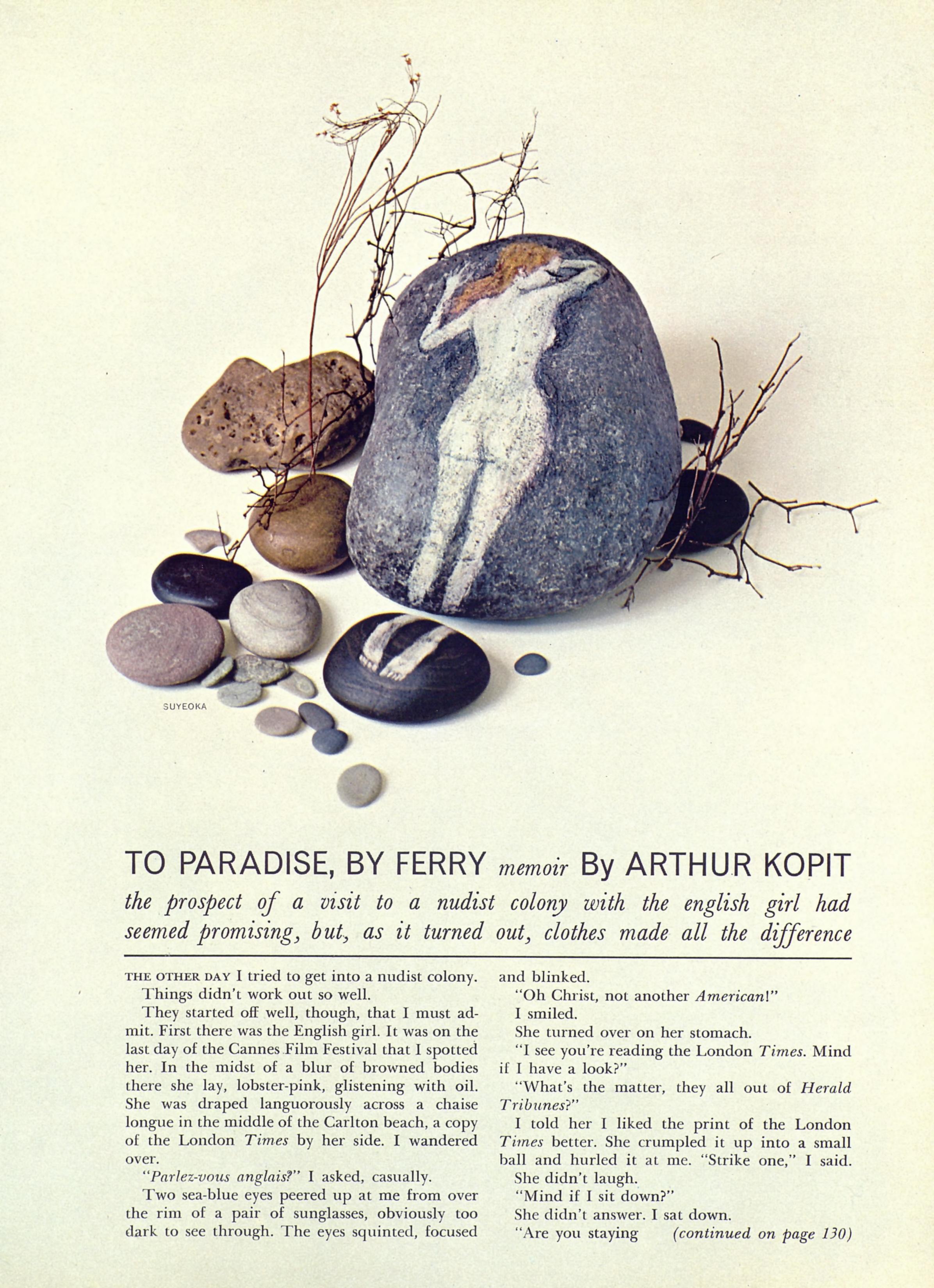 SUYEOKA

TO PARADISE, BY FERRY memoir By ARTHUR KOPIT

the prospect of a visit to a nudist colony with the english girl had seemed promising, but, as it turned out, clothes made all the difference

THE OTHER DAY I tried to get into a nudist colony.

Things didn't work out so well.

They started off well, though, that I must admit. First there was the English girl. It was on the last day of the Cannes Film Festival that I spotted her. In the midst of a blur of browned bodies there she lay, lobster-pink, glistening with oil. She was draped languorously across a chaise longue in the middle of the Carlton beach, a copy of the London Times by her side. I wandered over.

"Parlez-vous anglais?" I asked, casually.

Two sea-blue eyes peered up at me from over the rim of a pair of sunglasses, obviously too dark to see through. The eyes squinted, focused and blinked.

"Oh Christ, not another American!"

I smiled.

She turned over on her stomach.

"I see you're reading the London Times. Mind if I have a look?"

"What's the matter, they all out of Herald Tribunes?"

I told her I liked the print of the London Times better. She crumpled it up into a small ball and hurled it at me. "Strike one," I said.

She didn't laugh.

"Mind if I sit down?"

She didn't answer. I sat down.

"Are you staying (continued on page 130)